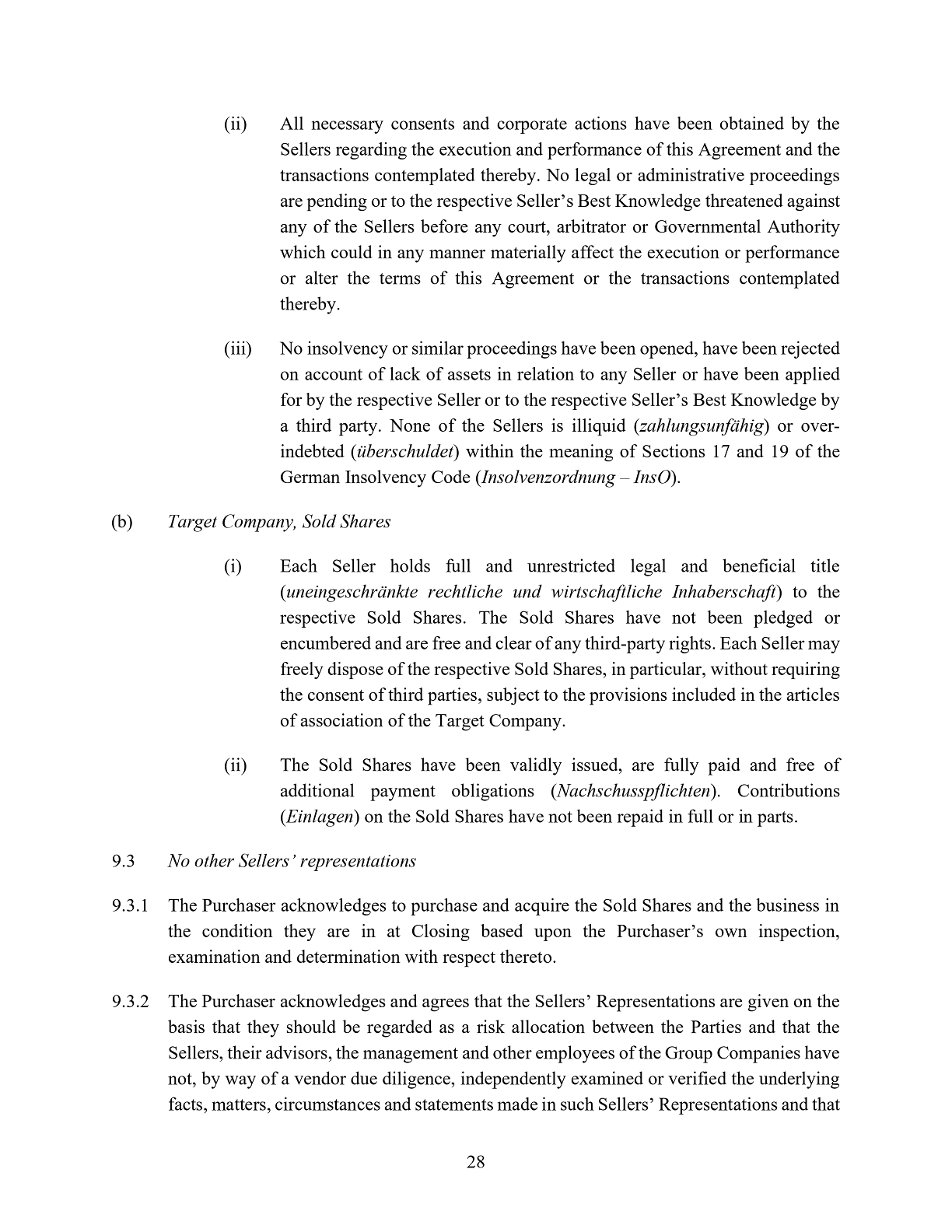 (ii) All necessary consents and corporate actions have been obtained by the Sellers regarding the execution and performance of this Agreement and the transactions contemplated thereby. No legal or administrative proceedings are pending or to the respective Seller's Best Knowledge threatened against any of the Sellers before any court, arbitrator or Governmental Authority which could in any manner materially affect the execution or performance or alter the terms of this Agreement or the transactions contemplated thereby.

(iii) No insolvency or similar proceedings have been opened, have been rejected on account of lack of assets in relation to any Seller or have been applied for by the respective Seller or to the respective Seller's Best Knowledge by a third party. None of the Sellers is illiquid (zahlungsunfähig) or over-indebted (überschuldet) within the meaning of Sections 17 and 19 of the German Insolvency Code (Insolvenzordnung – InsO).

(b) Target Company, Sold Shares

(i) Each Seller holds full and unrestricted legal and beneficial title (uneingeschränkte rechtliche und wirtschaftliche Inhaberschaft) to the respective Sold Shares. The Sold Shares have not been pledged or encumbered and are free and clear of any third-party rights. Each Seller may freely dispose of the respective Sold Shares, in particular, without requiring the consent of third parties, subject to the provisions included in the articles of association of the Target Company.

(ii) The Sold Shares have been validly issued, are fully paid and free of additional payment obligations (Nachschusspflichten). Contributions (Einlagen) on the Sold Shares have not been repaid in full or in parts.

9.3 No other Sellers' representations

9.3.1 The Purchaser acknowledges to purchase and acquire the Sold Shares and the business in the condition they are in at Closing based upon the Purchaser's own inspection, examination and determination with respect thereto.

9.3.2 The Purchaser acknowledges and agrees that the Sellers' Representations are given on the basis that they should be regarded as a risk allocation between the Parties and that the Sellers, their advisors, the management and other employees of the Group Companies have not, by way of a vendor due diligence, independently examined or verified the underlying facts, matters, circumstances and statements made in such Sellers' Representations and that

28